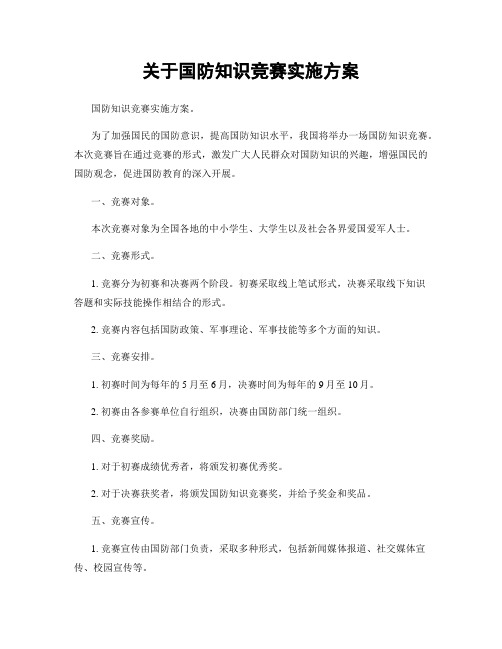 关于国防知识竞赛实施方案

国防知识竞赛实施方案。

为了加强国民的国防意识，提高国防知识水平，我国将举办一场国防知识竞赛。本次竞赛旨在通过竞赛的形式，激发广大人民群众对国防知识的兴趣，增强国民的国防观念，促进国防教育的深入开展。

一、竞赛对象。

本次竞赛对象为全国各地的中小学生、大学生以及社会各界爱国爱军人士。

二、竞赛形式。

1. 竞赛分为初赛和决赛两个阶段。初赛采取线上笔试形式，决赛采取线下知识答题和实际技能操作相结合的形式。

2. 竞赛内容包括国防政策、军事理论、军事技能等多个方面的知识。

三、竞赛安排。

1. 初赛时间为每年的5月至6月，决赛时间为每年的9月至10月。

2. 初赛由各参赛单位自行组织，决赛由国防部门统一组织。

四、竞赛奖励。

1. 对于初赛成绩优秀者，将颁发初赛优秀奖。

2. 对于决赛获奖者，将颁发国防知识竞赛奖，并给予奖金和奖品。

五、竞赛宣传。

1. 竞赛宣传由国防部门负责，采取多种形式，包括新闻媒体报道、社交媒体宣传、校园宣传等。